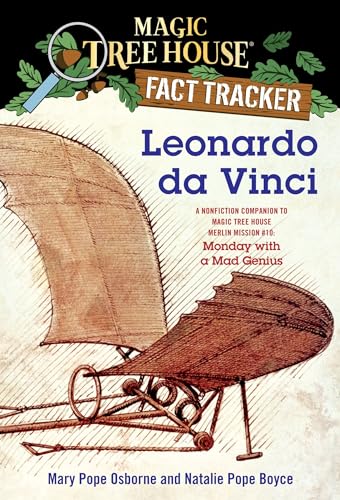 MAGIC TREE HOUSE®
FACT TRACKER

Leonardo da Vinci

A NONFICTION COMPANION TO MAGIC TREE HOUSE MERLIN MISSION #10: Monday with a Mad Genius

Mary Pope Osborne and Natalie Pope Boyce